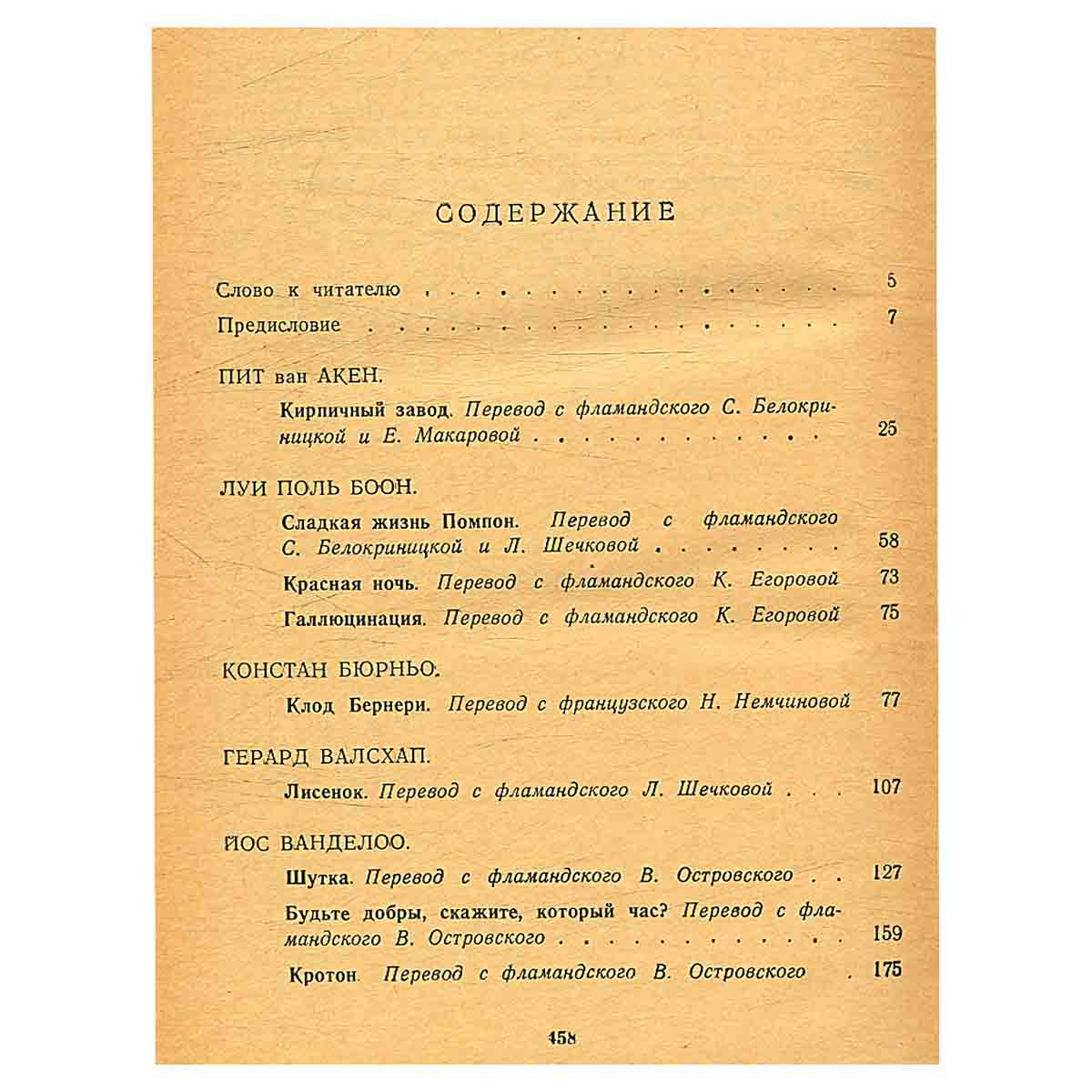 СОДЕРЖАНИЕ

Слово к читателю 5

Предисловие 7

ПИТ ван АКЕН.

Кирпичный завод. Перевод с фламандского С. Белокриницкой и Е. Макаровой 25

ЛУИ ПОЛЬ БООН.

Сладкая жизнь Помпон. Перевод с фламандского С. Белокриницкой и Л. Шечковой 58

Красная ночь. Перевод с фламандского К. Егоровой 73

Галлюцинация. Перевод с фламандского К. Егоровой 75

КОНСТАН БЮРНЬО.

Клод Бернери. Перевод с французского Н. Немчиновой 77

ГЕРАРД ВАЛСХАП.

Лисенок. Перевод с фламандского Л. Шечковой 107

ЙОС ВАНДЕЛОО.

Шутка. Перевод с фламандского В. Островского 127

Будьте добры, скажите, который час? Перевод с фламандского В. Островского 159

Кротон. Перевод с фламандского В. Островского 175

458